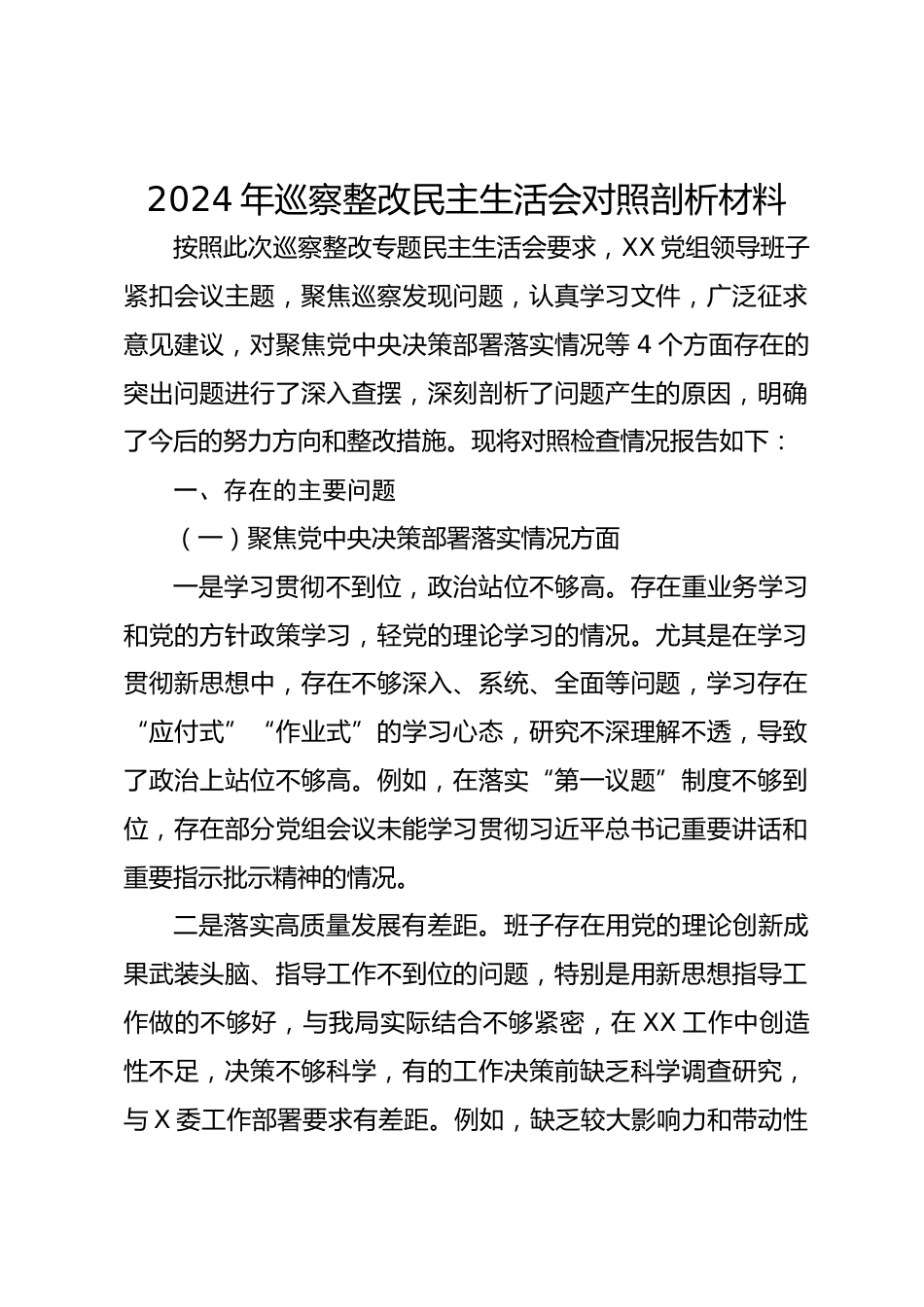 2024 年巡察整改民主生活会对照剖析材料

按照此次巡察整改专题民主生活会要求，XX 党组领导班子紧扣会议主题，聚焦巡察发现问题，认真学习文件，广泛征求意见建议，对聚焦党中央决策部署落实情况等 4 个方面存在的突出问题进行了深入查摆，深刻剖析了问题产生的原因，明确了今后的努力方向和整改措施。现将对照检查情况报告如下：

一、存在的主要问题

（一）聚焦党中央决策部署落实情况方面

一是学习贯彻不到位，政治站位不够高。存在重业务学习和党的方针政策学习，轻党的理论学习的情况。尤其是在学习贯彻新思想中，存在不够深入、系统、全面等问题，学习存在“应付式”“作业式”的学习心态，研究不深理解不透，导致了政治上站位不够高。例如，在落实“第一议题”制度不够到位，存在部分党组会议未能学习贯彻习近平总书记重要讲话和重要指示批示精神的情况。

二是落实高质量发展有差距。班子存在用党的理论创新成果武装头脑、指导工作不到位的问题，特别是用新思想指导工作做的不够好，与我局实际结合不够紧密，在 XX 工作中创造性不足，决策不够科学，有的工作决策前缺乏科学调查研究，与 X 委工作部署要求有差距。例如，缺乏较大影响力和带动性